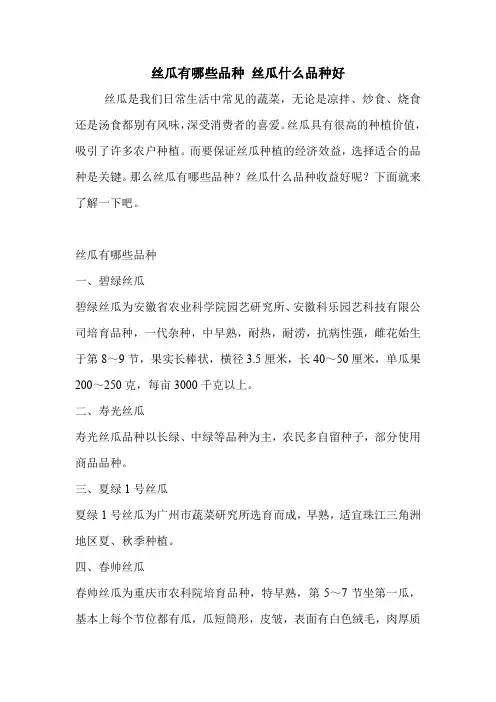 丝瓜有哪些品种 丝瓜什么品种好

丝瓜是我们日常生活中常见的蔬菜，无论是凉拌、炒食、烧食还是汤食都别有风味，深受消费者的喜爱。丝瓜具有很高的种植价值，吸引了许多农户种植。而要保证丝瓜种植的经济效益，选择适合的品种是关键。那么丝瓜有哪些品种？丝瓜什么品种收益好呢？下面就来了解一下吧。

丝瓜有哪些品种

一、碧绿丝瓜

碧绿丝瓜为安徽省农业科学院园艺研究所、安徽科乐园艺科技有限公司培育品种，一代杂种，中早熟，耐热，耐涝，抗病性强，雌花始生于第 8～9 节，果实长棒状，横径 3.5 厘米，长 40～50 厘米，单瓜果 200～250 克，每亩 3000 千克以上。

二、寿光丝瓜

寿光丝瓜品种以长绿、中绿等品种为主，农民多自留种子，部分使用商品品种。

三、夏绿 1 号丝瓜

夏绿 1 号丝瓜为广州市蔬菜研究所选育而成，早熟，适宜珠江三角洲地区夏、秋季种植。

四、春帅丝瓜

春帅丝瓜为重庆市农科院培育品种，特早熟，第 5～7 节坐第一瓜，基本上每个节位都有瓜，瓜短筒形，皮皱，表面有白色绒毛，肉厚质